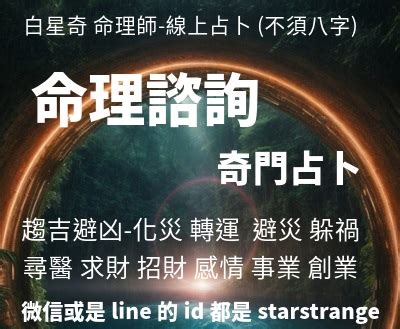 白星奇 命理師-線上占卜 (不須八字)

命理諮詢

奇門占卜

趨吉避凶-化災 轉運 避災 躲禍
尋醫 求財 招財 感情 事業 創業

微信或是 line 的 id 都是 starstrange